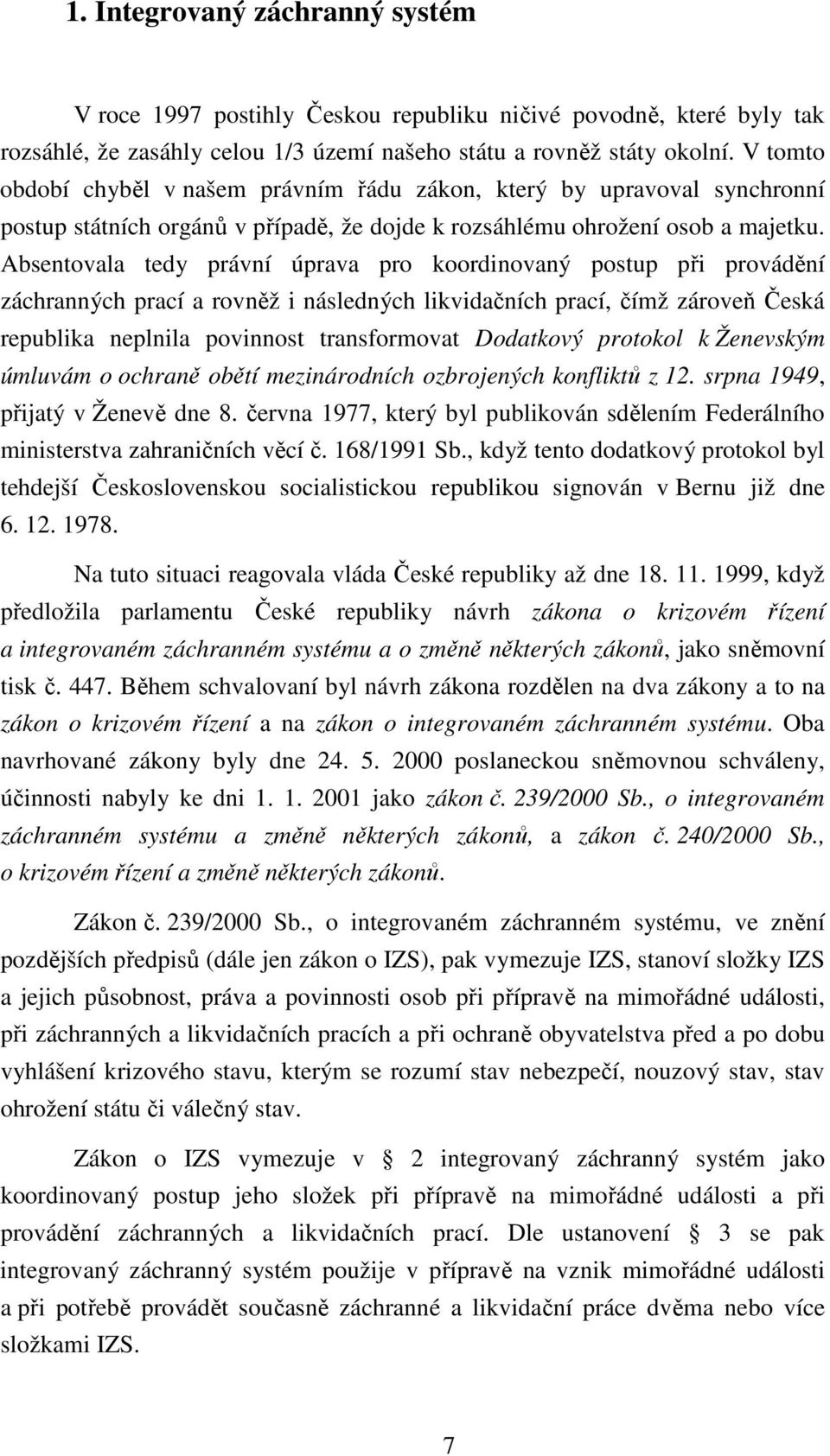 1. Integrovaný záchranný systém

V roce 1997 postihly Českou republiku ničivé povodně, které byly tak rozsáhlé, že zasáhly celou 1/3 území našeho státu a rovněž státy okolní. V tomto období chyběl v našem právním řádu zákon, který by upravoval synchronní postup státních orgánů v případě, že dojde k rozsáhlému ohrožení osob a majetku. Absentovala tedy právní úprava pro koordinovaný postup při provádění záchranných prací a rovněž i následných likvidačních prací, čímž zároveň Česká republika neplnila povinnost transformovat Dodatkový protokol k Ženevským úmluvám o ochraně obětí mezinárodních ozbrojených konfliktů z 12. srpna 1949, přijatý v Ženevě dne 8. června 1977, který byl publikován sdělením Federálního ministerstva zahraničních věcí č. 168/1991 Sb., když tento dodatkový protokol byl tehdejší Československou socialistickou republikou signován v Bernu již dne 6. 12. 1978.

Na tuto situaci reagovala vláda České republiky až dne 18. 11. 1999, když předložila parlamentu České republiky návrh zákona o krizovém řízení a integrovaném záchranném systému a o změně některých zákonů, jako sněmovní tisk č. 447. Během schvalovaní byl návrh zákona rozdělen na dva zákony a to na zákon o krizovém řízení a na zákon o integrovaném záchranném systému. Oba navrhované zákony byly dne 24. 5. 2000 poslaneckou sněmovnou schváleny, účinnosti nabyly ke dni 1. 1. 2001 jako zákon č. 239/2000 Sb., o integrovaném záchranném systému a změně některých zákonů, a zákon č. 240/2000 Sb., o krizovém řízení a změně některých zákonů.

Zákon č. 239/2000 Sb., o integrovaném záchranném systému, ve znění pozdějších předpisů (dále jen zákon o IZS), pak vymezuje IZS, stanoví složky IZS a jejich působnost, práva a povinnosti osob při přípravě na mimořádné události, při záchranných a likvidačních pracích a při ochraně obyvatelstva před a po dobu vyhlášení krizového stavu, kterým se rozumí stav nebezpečí, nouzový stav, stav ohrožení státu či válečný stav.

Zákon o IZS vymezuje v § 2 integrovaný záchranný systém jako koordinovaný postup jeho složek při přípravě na mimořádné události a při provádění záchranných a likvidačních prací. Dle ustanovení § 3 se pak integrovaný záchranný systém použije v přípravě na vznik mimořádné události a při potřebě provádět současně záchranné a likvidační práce dvěma nebo více složkami IZS.

7